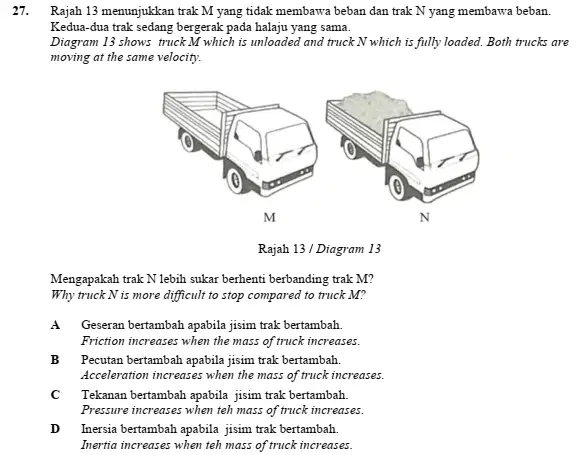 27. Rajah 13 menunjukkan trak M yang tidak membawa beban dan trak N yang membawa beban. Kedua-dua trak sedang bergerak pada halaju yang sama.
Diagram 13 shows truck M which is unloaded and truck N which is fully loaded. Both trucks are moving at the same velocity.

M

N

Rajah 13 / Diagram 13

Mengapakah trak N lebih sukar berhenti berbanding trak M?
Why truck N is more difficult to stop compared to truck M?

A Geseran bertambah apabila jisim trak bertambah.
Friction increases when the mass of truck increases.

B Pecutan bertambah apabila jisim trak bertambah.
Acceleration increases when the mass of truck increases.

C Tekanan bertambah apabila jisim trak bertambah.
Pressure increases when teh mass of truck increases.

D Inersia bertambah apabila jisim trak bertambah.
Inertia increases when teh mass of truck increases.